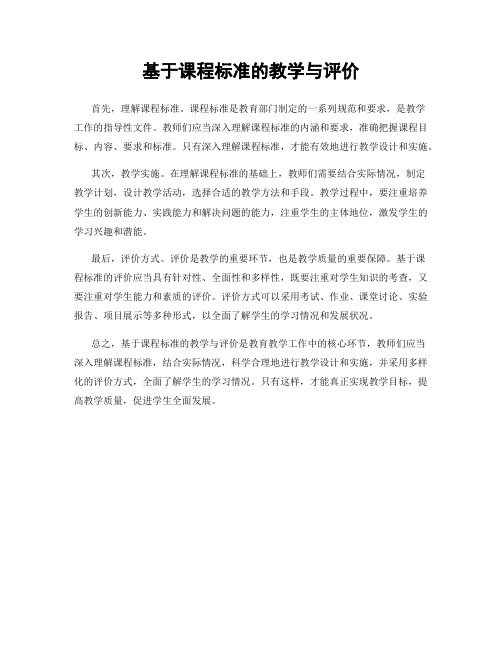 基于课程标准的教学与评价

首先，理解课程标准。课程标准是教育部门制定的一系列规范和要求，是教学工作的指导性文件。教师们应当深入理解课程标准的内涵和要求，准确把握课程目标、内容、要求和标准。只有深入理解课程标准，才能有效地进行教学设计和实施。

其次，教学实施。在理解课程标准的基础上，教师们需要结合实际情况，制定教学计划，设计教学活动，选择合适的教学方法和手段。教学过程中，要注重培养学生的创新能力、实践能力和解决问题的能力，注重学生的主体地位，激发学生的学习兴趣和潜能。

最后，评价方式。评价是教学的重要环节，也是教学质量的重要保障。基于课程标准的评价应当具有针对性、全面性和多样性，既要注重对学生知识的考查，又要注重对学生能力和素质的评价。评价方式可以采用考试、作业、课堂讨论、实验报告、项目展示等多种形式，以全面了解学生的学习情况和发展状况。

总之，基于课程标准的教学与评价是教育教学工作中的核心环节，教师们应当深入理解课程标准，结合实际情况，科学合理地进行教学设计和实施，并采用多样化的评价方式，全面了解学生的学习情况。只有这样，才能真正实现教学目标，提高教学质量，促进学生全面发展。